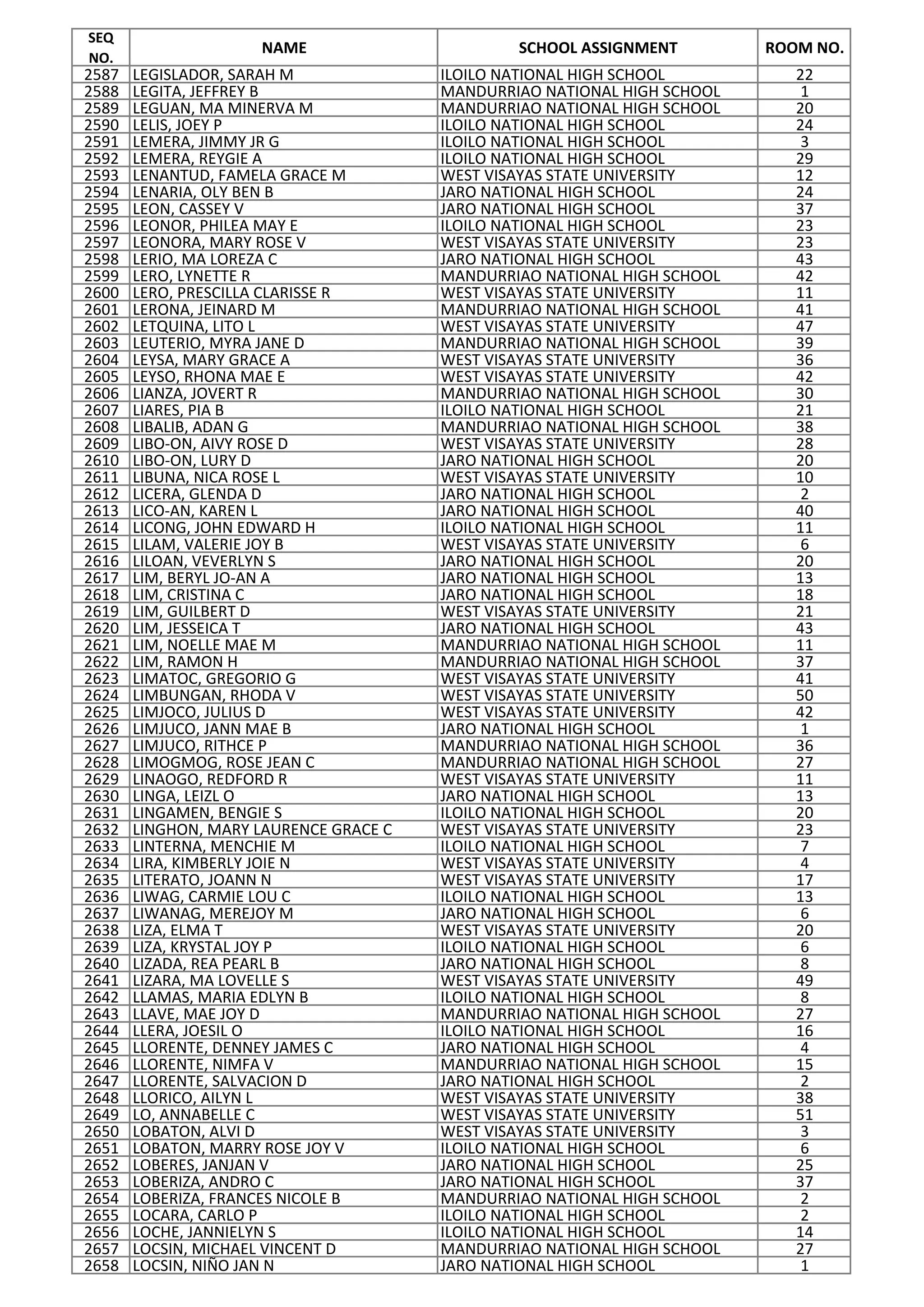 | SEQ NO. | NAME | SCHOOL ASSIGNMENT | ROOM NO. |
|---|---|---|---|
| 2587 | LEGISLADOR, SARAH M | ILOILO NATIONAL HIGH SCHOOL | 22 |
| 2588 | LEGITA, JEFFREY B | MANDURRIAO NATIONAL HIGH SCHOOL | 1 |
| 2589 | LEGUAN, MA MINERVA M | MANDURRIAO NATIONAL HIGH SCHOOL | 20 |
| 2590 | LELIS, JOEY P | ILOILO NATIONAL HIGH SCHOOL | 24 |
| 2591 | LEMERA, JIMMY JR G | ILOILO NATIONAL HIGH SCHOOL | 3 |
| 2592 | LEMERA, REYGIE A | ILOILO NATIONAL HIGH SCHOOL | 29 |
| 2593 | LENANTUD, FAMELA GRACE M | WEST VISAYAS STATE UNIVERSITY | 12 |
| 2594 | LENARIA, OLY BEN B | JARO NATIONAL HIGH SCHOOL | 24 |
| 2595 | LEON, CASSEY V | JARO NATIONAL HIGH SCHOOL | 37 |
| 2596 | LEONOR, PHILEA MAY E | ILOILO NATIONAL HIGH SCHOOL | 23 |
| 2597 | LEONORA, MARY ROSE V | WEST VISAYAS STATE UNIVERSITY | 23 |
| 2598 | LERIO, MA LOREZA C | JARO NATIONAL HIGH SCHOOL | 43 |
| 2599 | LERO, LYNETTE R | MANDURRIAO NATIONAL HIGH SCHOOL | 42 |
| 2600 | LERO, PRESCILLA CLARISSE R | WEST VISAYAS STATE UNIVERSITY | 11 |
| 2601 | LERONA, JEINARD M | MANDURRIAO NATIONAL HIGH SCHOOL | 41 |
| 2602 | LETQUINA, LITO L | WEST VISAYAS STATE UNIVERSITY | 47 |
| 2603 | LEUTERIO, MYRA JANE D | MANDURRIAO NATIONAL HIGH SCHOOL | 39 |
| 2604 | LEYSA, MARY GRACE A | WEST VISAYAS STATE UNIVERSITY | 36 |
| 2605 | LEYSO, RHONA MAE E | WEST VISAYAS STATE UNIVERSITY | 42 |
| 2606 | LIANZA, JOVERT R | MANDURRIAO NATIONAL HIGH SCHOOL | 30 |
| 2607 | LIARES, PIA B | ILOILO NATIONAL HIGH SCHOOL | 21 |
| 2608 | LIBALIB, ADAN G | MANDURRIAO NATIONAL HIGH SCHOOL | 38 |
| 2609 | LIBO-ON, AIVY ROSE D | WEST VISAYAS STATE UNIVERSITY | 28 |
| 2610 | LIBO-ON, LURY D | JARO NATIONAL HIGH SCHOOL | 20 |
| 2611 | LIBUNA, NICA ROSE L | WEST VISAYAS STATE UNIVERSITY | 10 |
| 2612 | LICERA, GLENDA D | JARO NATIONAL HIGH SCHOOL | 2 |
| 2613 | LICO-AN, KAREN L | JARO NATIONAL HIGH SCHOOL | 40 |
| 2614 | LICONG, JOHN EDWARD H | ILOILO NATIONAL HIGH SCHOOL | 11 |
| 2615 | LILAM, VALERIE JOY B | WEST VISAYAS STATE UNIVERSITY | 6 |
| 2616 | LILOAN, VEVERLYN S | JARO NATIONAL HIGH SCHOOL | 20 |
| 2617 | LIM, BERYL JO-AN A | JARO NATIONAL HIGH SCHOOL | 13 |
| 2618 | LIM, CRISTINA C | JARO NATIONAL HIGH SCHOOL | 18 |
| 2619 | LIM, GUILBERT D | WEST VISAYAS STATE UNIVERSITY | 21 |
| 2620 | LIM, JESSEICA T | JARO NATIONAL HIGH SCHOOL | 43 |
| 2621 | LIM, NOELLE MAE M | MANDURRIAO NATIONAL HIGH SCHOOL | 11 |
| 2622 | LIM, RAMON H | MANDURRIAO NATIONAL HIGH SCHOOL | 37 |
| 2623 | LIMATOC, GREGORIO G | WEST VISAYAS STATE UNIVERSITY | 41 |
| 2624 | LIMBUNGAN, RHODA V | WEST VISAYAS STATE UNIVERSITY | 50 |
| 2625 | LIMJOCO, JULIUS D | WEST VISAYAS STATE UNIVERSITY | 42 |
| 2626 | LIMJUCO, JANN MAE B | JARO NATIONAL HIGH SCHOOL | 1 |
| 2627 | LIMJUCO, RITHCE P | MANDURRIAO NATIONAL HIGH SCHOOL | 36 |
| 2628 | LIMOGMOG, ROSE JEAN C | MANDURRIAO NATIONAL HIGH SCHOOL | 27 |
| 2629 | LINAOGO, REDFORD R | WEST VISAYAS STATE UNIVERSITY | 11 |
| 2630 | LINGA, LEIZL O | JARO NATIONAL HIGH SCHOOL | 13 |
| 2631 | LINGAMEN, BENGIE S | ILOILO NATIONAL HIGH SCHOOL | 20 |
| 2632 | LINGHON, MARY LAURENCE GRACE C | WEST VISAYAS STATE UNIVERSITY | 23 |
| 2633 | LINTERNA, MENCHIE M | ILOILO NATIONAL HIGH SCHOOL | 7 |
| 2634 | LIRA, KIMBERLY JOIE N | WEST VISAYAS STATE UNIVERSITY | 4 |
| 2635 | LITERATO, JOANN N | WEST VISAYAS STATE UNIVERSITY | 17 |
| 2636 | LIWAG, CARMIE LOU C | ILOILO NATIONAL HIGH SCHOOL | 13 |
| 2637 | LIWANAG, MEREJOY M | JARO NATIONAL HIGH SCHOOL | 6 |
| 2638 | LIZA, ELMA T | WEST VISAYAS STATE UNIVERSITY | 20 |
| 2639 | LIZA, KRYSTAL JOY P | ILOILO NATIONAL HIGH SCHOOL | 6 |
| 2640 | LIZADA, REA PEARL B | JARO NATIONAL HIGH SCHOOL | 8 |
| 2641 | LIZARA, MA LOVELLE S | WEST VISAYAS STATE UNIVERSITY | 49 |
| 2642 | LLAMAS, MARIA EDLYN B | ILOILO NATIONAL HIGH SCHOOL | 8 |
| 2643 | LLAVE, MAE JOY D | MANDURRIAO NATIONAL HIGH SCHOOL | 27 |
| 2644 | LLERA, JOESIL O | ILOILO NATIONAL HIGH SCHOOL | 16 |
| 2645 | LLORENTE, DENNEY JAMES C | JARO NATIONAL HIGH SCHOOL | 4 |
| 2646 | LLORENTE, NIMFA V | MANDURRIAO NATIONAL HIGH SCHOOL | 15 |
| 2647 | LLORENTE, SALVACION D | JARO NATIONAL HIGH SCHOOL | 2 |
| 2648 | LLORICO, AILYN L | WEST VISAYAS STATE UNIVERSITY | 38 |
| 2649 | LO, ANNABELLE C | WEST VISAYAS STATE UNIVERSITY | 51 |
| 2650 | LOBATON, ALVI D | WEST VISAYAS STATE UNIVERSITY | 3 |
| 2651 | LOBATON, MARRY ROSE JOY V | ILOILO NATIONAL HIGH SCHOOL | 6 |
| 2652 | LOBERES, JANJAN V | JARO NATIONAL HIGH SCHOOL | 25 |
| 2653 | LOBERIZA, ANDRO C | JARO NATIONAL HIGH SCHOOL | 37 |
| 2654 | LOBERIZA, FRANCES NICOLE B | MANDURRIAO NATIONAL HIGH SCHOOL | 2 |
| 2655 | LOCARA, CARLO P | ILOILO NATIONAL HIGH SCHOOL | 2 |
| 2656 | LOCHE, JANNIELYN S | ILOILO NATIONAL HIGH SCHOOL | 14 |
| 2657 | LOCSIN, MICHAEL VINCENT D | MANDURRIAO NATIONAL HIGH SCHOOL | 27 |
| 2658 | LOCSIN, NIÑO JAN N | JARO NATIONAL HIGH SCHOOL | 1 |